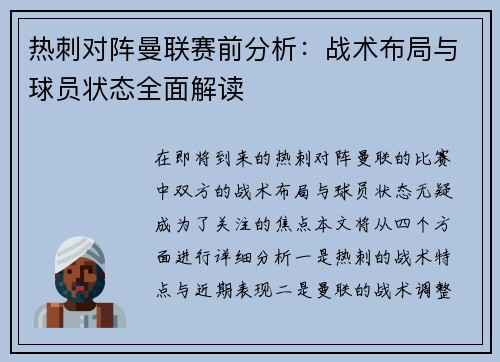 热刺对阵曼联赛前分析：战术布局与球员状态全面解读

在即将到来的热刺对阵曼联的比赛中双方的战术布局与球员状态无疑成为了关注的焦点本文将从四个方面进行详细分析一是热刺的战术特点与近期表现二是曼联的战术调整